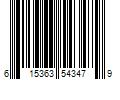 6 15363 54347 9